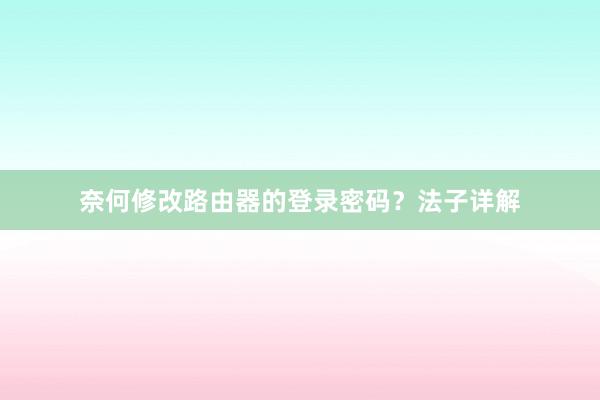 奈何修改路由器的登录密码？法子详解